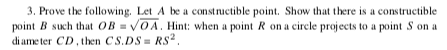 3. Prove the following. Let $A$ be a constructible point. Show that there is a constructible point $B$ such that $OB = \sqrt{OA}$. Hint: when a point $R$ on a circle projects to a point $S$ on a diameter $CD$, then $CS.DS = RS^2$.